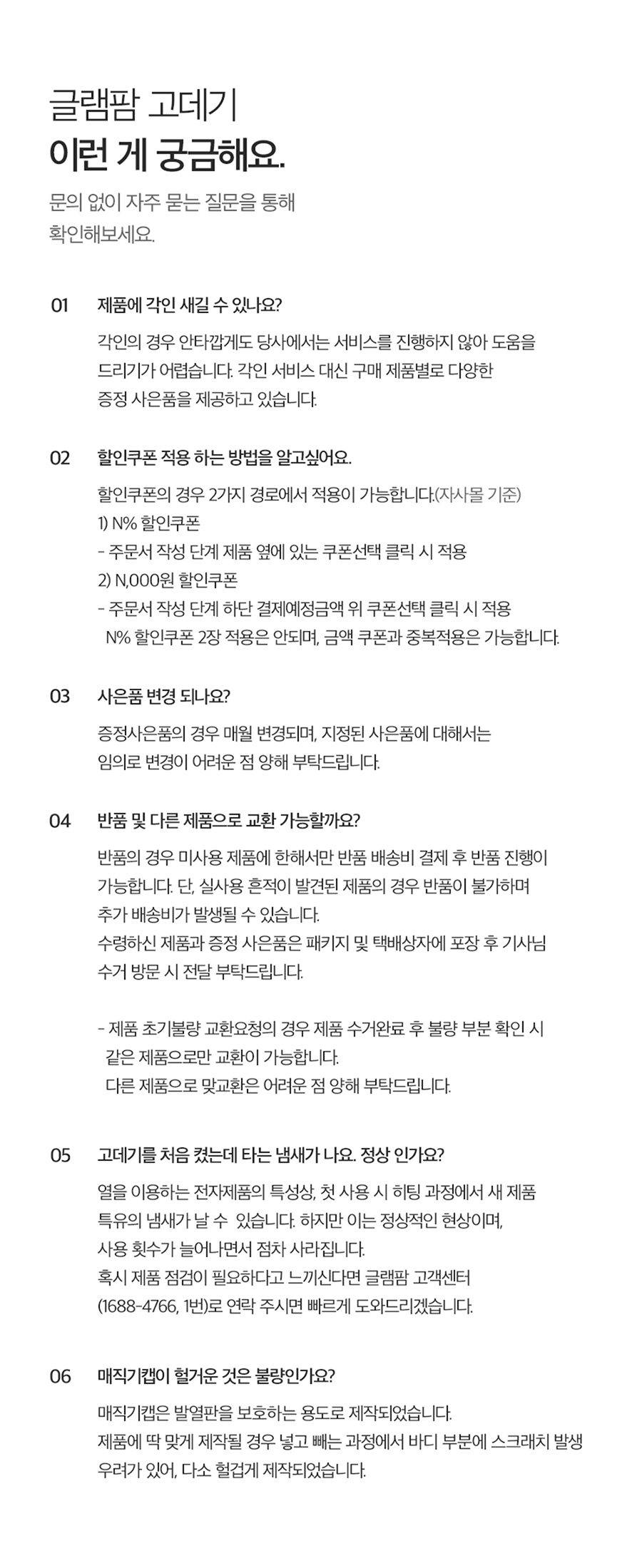 글램팜 고데기
이런 게 궁금해요.

문의 없이 자주 묻는 질문을 통해
확인해보세요.

01 제품에 각인 새길 수 있나요?

각인의 경우 안타깝게도 당사에서는 서비스를 진행하지 않아 도움을 드리기가 어렵습니다. 각인 서비스 대신 구매 제품별로 다양한 증정 사은품을 제공하고 있습니다.

02 할인쿠폰 적용 하는 방법을 알고싶어요.

할인쿠폰의 경우 2가지 경로에서 적용이 가능합니다.(자사몰 기준)
1) N% 할인쿠폰
- 주문서 작성 단계 제품 옆에 있는 쿠폰선택 클릭 시 적용
2) N,000원 할인쿠폰
- 주문서 작성 단계 하단 결제예정금액 위 쿠폰선택 클릭 시 적용
N% 할인쿠폰 2장 적용은 안되며, 금액 쿠폰과 중복적용은 가능합니다.

03 사은품 변경 되나요?

증정사은품의 경우 매월 변경되며, 지정된 사은품에 대해서는 임의로 변경이 어려운 점 양해 부탁드립니다.

04 반품 및 다른 제품으로 교환 가능할까요?

반품의 경우 미사용 제품에 한해서만 반품 배송비 결제 후 반품 진행이 가능합니다. 단, 실사용 흔적이 발견된 제품의 경우 반품이 불가하며 추가 배송비가 발생될 수 있습니다.
수령하신 제품과 증정 사은품은 패키지 및 택배상자에 포장 후 기사님 수거 방문 시 전달 부탁드립니다.

- 제품 초기불량 교환요청의 경우 제품 수거완료 후 불량 부분 확인 시 같은 제품으로만 교환이 가능합니다.
다른 제품으로 맞교환은 어려운 점 양해 부탁드립니다.

05 고데기를 처음 켰는데 타는 냄새가 나요. 정상 인가요?

열을 이용하는 전자제품의 특성상, 첫 사용 시 히팅 과정에서 새 제품 특유의 냄새가 날 수 있습니다. 하지만 이는 정상적인 현상이며, 사용 횟수가 늘어나면서 점차 사라집니다.
혹시 제품 점검이 필요하다고 느끼신다면 글램팜 고객센터 (1688-4766, 1번)로 연락 주시면 빠르게 도와드리겠습니다.

06 매직기캡이 헐거운 것은 불량인가요?

매직기캡은 발열판을 보호하는 용도로 제작되었습니다.
제품에 딱 맞게 제작될 경우 넣고 빼는 과정에서 바디 부분에 스크래치 발생 우려가 있어, 다소 헐겁게 제작되었습니다.